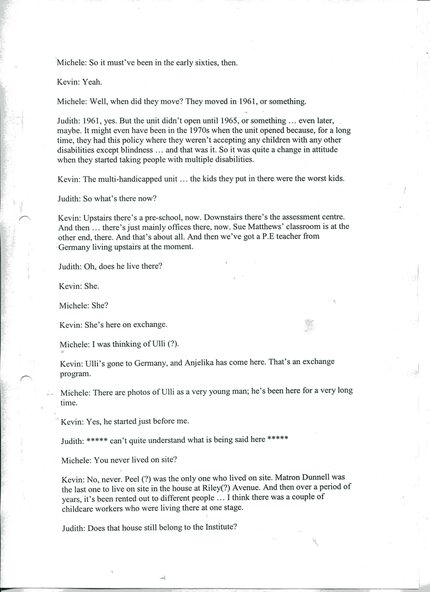 Michele: So it must've been in the early sixties, then.

Kevin: Yeah.

Michele: Well, when did they move? They moved in 1961, or something.

Judith: 1961, yes. But the unit didn't open until 1965, or something … even later, maybe. It might even have been in the 1970s when the unit opened because, for a long time, they had this policy where they weren't accepting any children with any other disabilities except blindness … and that was it. So it was quite a change in attitude when they started taking people with multiple disabilities.

Kevin: The multi-handicapped unit … the kids they put in there were the worst kids.

Judith: So what's there now?

Kevin: Upstairs there's a pre-school, now. Downstairs there's the assessment centre. And then … there's just mainly offices there, now. Sue Matthews' classroom is at the other end, there. And that's about all. And then we've got a P.E teacher from Germany living upstairs at the moment.

Judith: Oh, does he live there?

Kevin: She.

Michele: She?

Kevin: She's here on exchange.

Michele: I was thinking of Ulli (?).

Kevin: Ulli's gone to Germany, and Anjelika has come here. That's an exchange program.

Michele: There are photos of Ulli as a very young man; he's been here for a very long time.

Kevin: Yes, he started just before me.

Judith: ***** can't quite understand what is being said here *****

Michele: You never lived on site?

Kevin: No, never. Peel (?) was the only one who lived on site. Matron Dunnell was the last one to live on site in the house at Riley(?) Avenue. And then over a period of years, it's been rented out to different people … I think there was a couple of childcare workers who were living there at one stage.

Judith: Does that house still belong to the Institute?